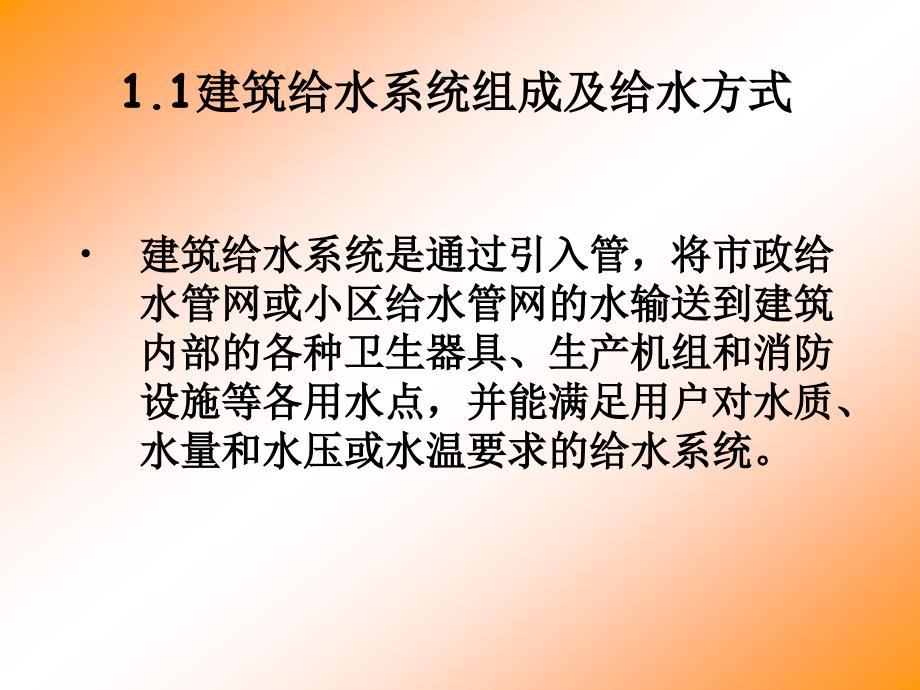 1.1建筑给水系统组成及给水方式

• 建筑给水系统是通过引入管，将市政给水管网或小区给水管网的水输送到建筑内部的各种卫生器具、生产机组和消防设施等各用水点，并能满足用户对水质、水量和水压或水温要求的给水系统。